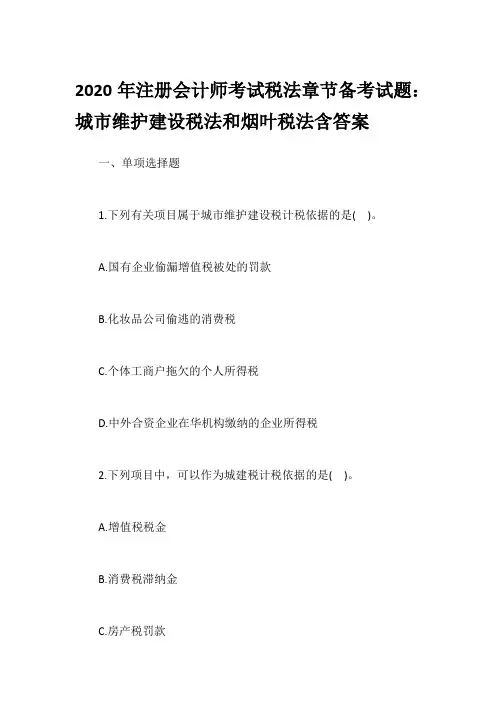 2020 年注册会计师考试税法章节备考试题：城市维护建设税法和烟叶税法含答案

一、单项选择题

1.下列有关项目属于城市维护建设税计税依据的是(    )。

A.国有企业偷漏增值税被处的罚款

B.化妆品公司偷逃的消费税

C.个体工商户拖欠的个人所得税

D.中外合资企业在华机构缴纳的企业所得税

2.下列项目中，可以作为城建税计税依据的是(    )。

A.增值税税金

B.消费税滞纳金

C.房产税罚款